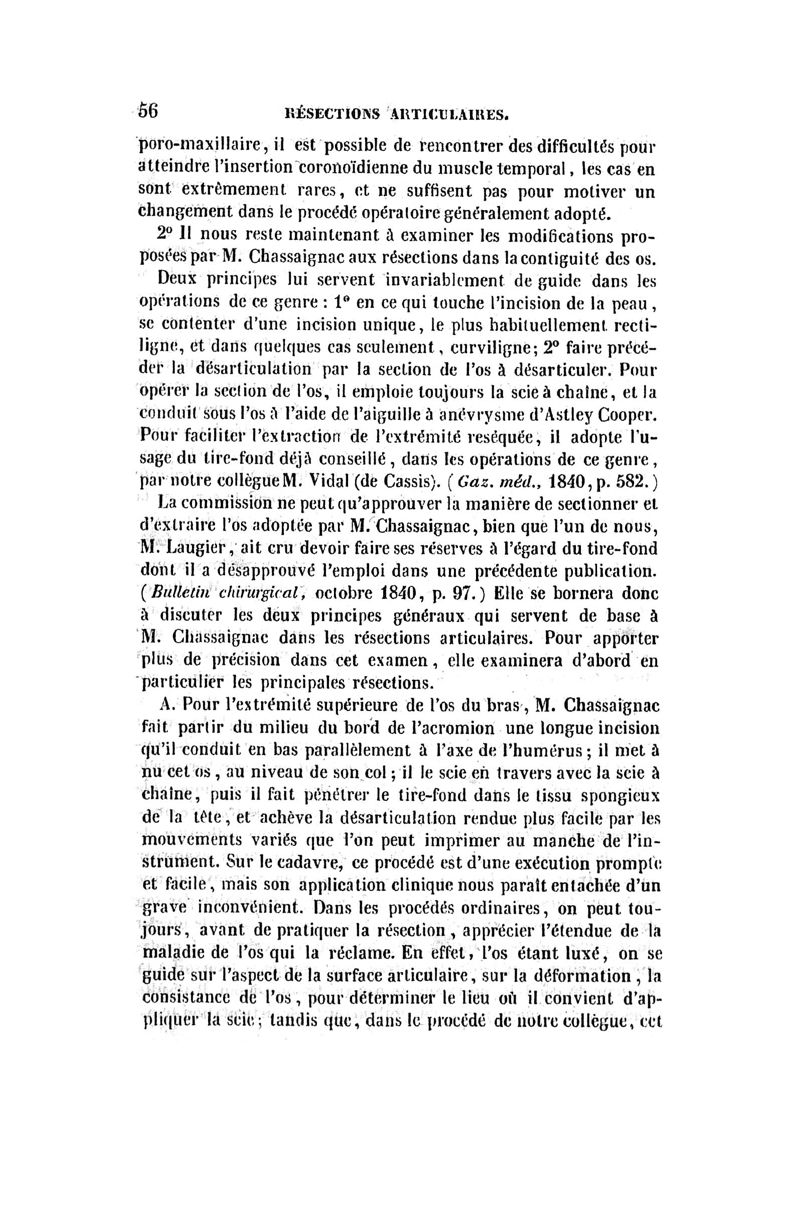 56 RÉSECTIONS ARTICULAIRES.

poro-maxillaire, il est possible de rencontrer des difficultés pour atteindre l'insertion coronoïdienne du muscle temporal, les cas en sont extrêmement rares, et ne suffisent pas pour motiver un changement dans le procédé opératoire généralement adopté.

2° Il nous reste maintenant à examiner les modifications proposées par M. Chassaignac aux résections dans la contiguité des os.

Deux principes lui servent invariablement de guide dans les opérations de ce genre : 1° en ce qui touche l'incision de la peau, se contenter d'une incision unique, le plus habituellement rectiligne, et dans quelques cas seulement, curviligne; 2° faire précéder la désarticulation par la section de l'os à désarticuler. Pour opérer la section de l'os, il emploie toujours la scie à chaîne, et la conduit sous l'os à l'aide de l'aiguille à anévrysme d'Astley Cooper. Pour faciliter l'extraction de l'extrémité reséquée, il adopte l'usage du tire-fond déjà conseillé, dans les opérations de ce genre, par notre collègue M. Vidal (de Cassis). (Gaz. méd., 1840, p. 582.)

La commission ne peut qu'approuver la manière de sectionner et d'extraire l'os adoptée par M. Chassaignac, bien que l'un de nous, M. Laugier, ait cru devoir faire ses réserves à l'égard du tire-fond dont il a désapprouvé l'emploi dans une précédente publication. (Bulletin chirurgical, octobre 1840, p. 97.) Elle se bornera donc à discuter les deux principes généraux qui servent de base à M. Chassaignac dans les résections articulaires. Pour apporter plus de précision dans cet examen, elle examinera d'abord en particulier les principales résections.

A. Pour l'extrémité supérieure de l'os du bras, M. Chassaignac fait partir du milieu du bord de l'acromion une longue incision qu'il conduit en bas parallèlement à l'axe de l'humérus; il met à nu cet os, au niveau de son col; il le scie en travers avec la scie à chaîne, puis il fait pénétrer le tire-fond dans le tissu spongieux de la tête, et achève la désarticulation rendue plus facile par les mouvements variés que l'on peut imprimer au manche de l'instrument. Sur le cadavre, ce procédé est d'une exécution prompte et facile, mais son application clinique nous paraît entachée d'un grave inconvénient. Dans les procédés ordinaires, on peut toujours, avant de pratiquer la résection, apprécier l'étendue de la maladie de l'os qui la réclame. En effet, l'os étant luxé, on se guide sur l'aspect de la surface articulaire, sur la déformation, la consistance de l'os, pour déterminer le lieu où il convient d'appliquer la scie; tandis que, dans le procédé de notre collègue, cet